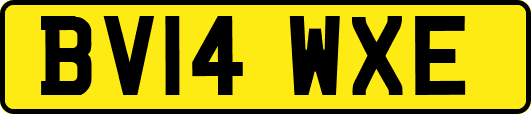 BV14 WXE